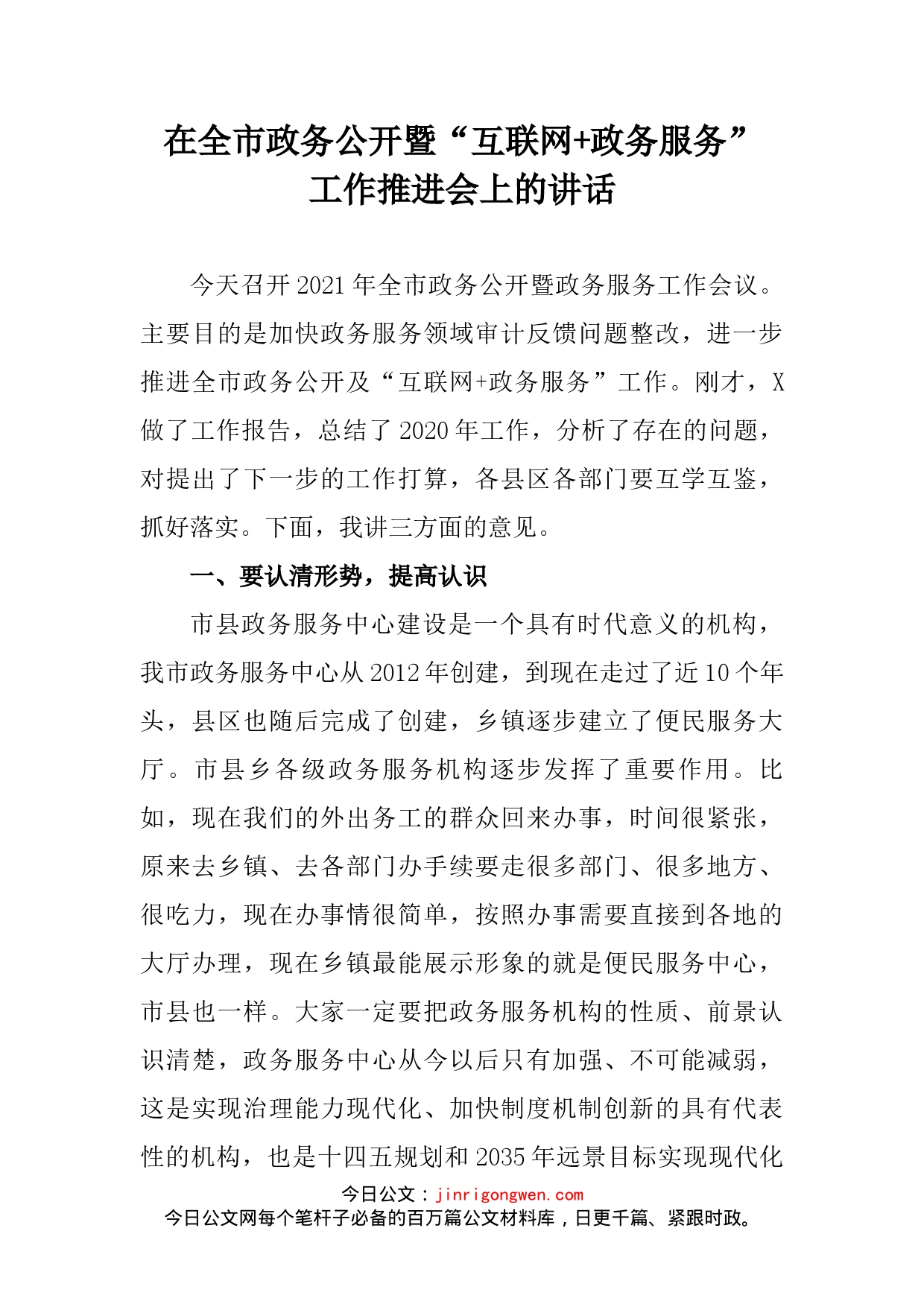 在全市政务公开暨“互联网+政务服务”工作推进会上的讲话

今天召开2021年全市政务公开暨政务服务工作会议。主要目的是加快政务服务领域审计反馈问题整改，进一步推进全市政务公开及“互联网+政务服务”工作。刚才，X做了工作报告，总结了2020年工作，分析了存在的问题，对提出了下一步的工作打算，各县区各部门要互学互鉴，抓好落实。下面，我讲三方面的意见。

一、要认清形势，提高认识

市县政务服务中心建设是一个具有时代意义的机构，我市政务服务中心从2012年创建，到现在走过了近10个年头，县区也随后完成了创建，乡镇逐步建立了便民服务大厅。市县乡各级政务服务机构逐步发挥了重要作用。比如，现在我们的外出务工的群众回来办事，时间很紧张，原来去乡镇、去各部门办手续要走很多部门、很多地方、很吃力，现在办事情很简单，按照办事需要直接到各地的大厅办理，现在乡镇最能展示形象的就是便民服务中心，市县也一样。大家一定要把政务服务机构的性质、前景认识清楚，政务服务中心从今以后只有加强、不可能减弱，这是实现治理能力现代化、加快制度机制创新的具有代表性的机构，也是十四五规划和2035年远景目标实现现代化

今日公文：jinrigongwen.com
今日公文网每个笔杆子必备的百万篇公文材料库，日更千篇、紧跟时政。